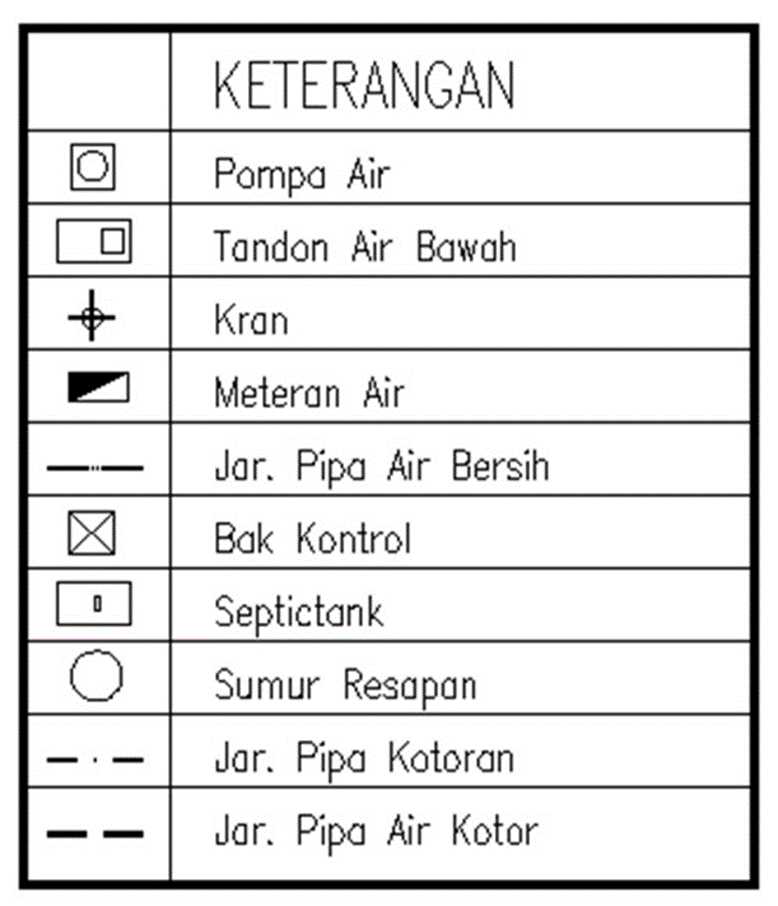 |  | KETERANGAN |
|---|---|
|  | Pompa Air |
|  | Tandon Air Bawah |
|  | Kran |
|  | Meteran Air |
|  | Jar. Pipa Air Bersih |
|  | Bak Kontrol |
|  | Septictank |
|  | Sumur Resapan |
|  | Jar. Pipa Kotoran |
|  | Jar. Pipa Air Kotor |